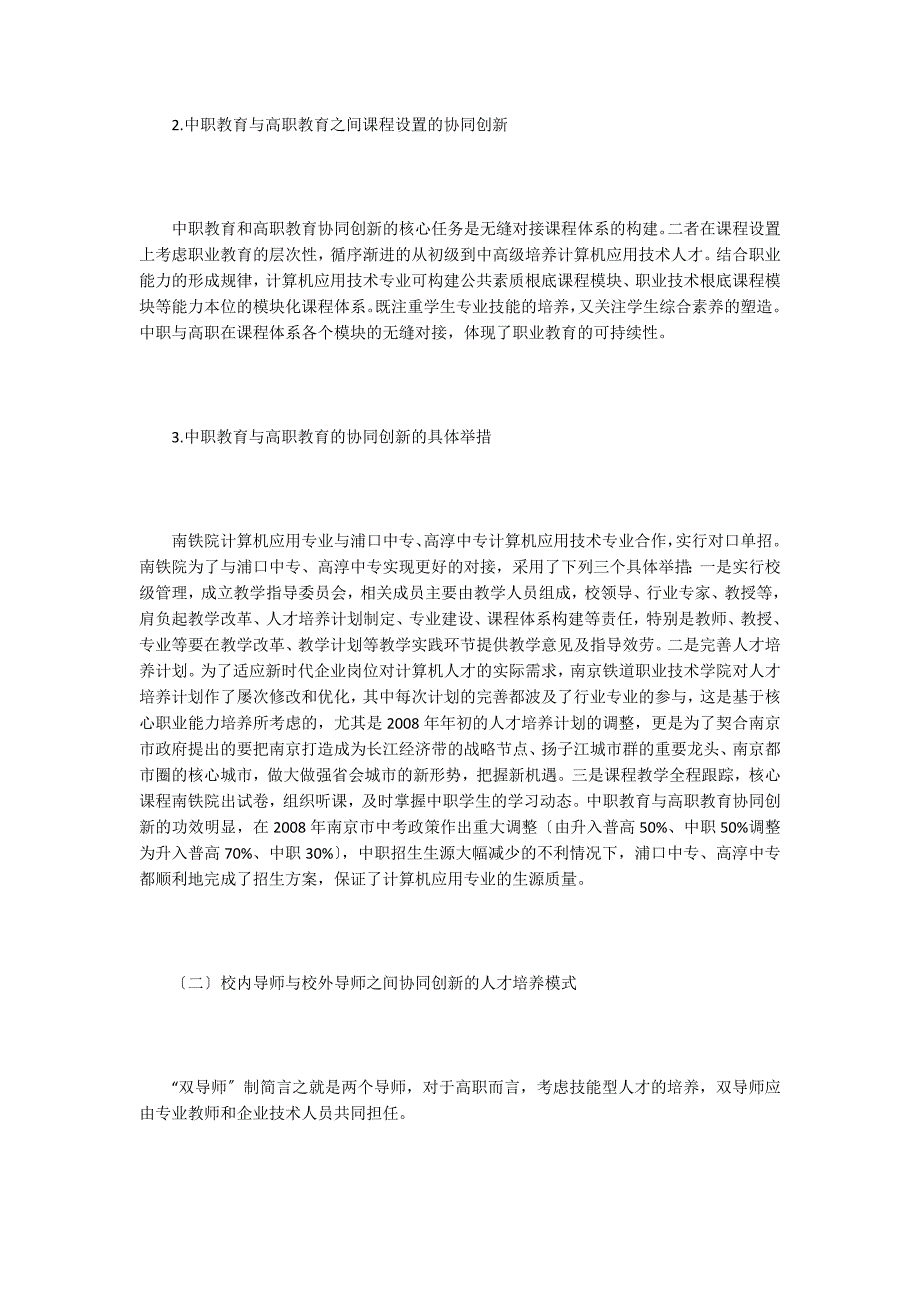 2.中职教育与高职教育之间课程设置的协同创新

中职教育和高职教育协同创新的核心任务是无缝对接课程体系的构建。二者在课程设置上考虑职业教育的层次性，循序渐进的从初级到中高级培养计算机应用技术人才。结合职业能力的形成规律，计算机应用技术专业可构建公共素质根底课程模块、职业技术根底课程模块等能力本位的模块化课程体系。既注重学生专业技能的培养，又关注学生综合素养的塑造。中职与高职在课程体系各个模块的无缝对接，体现了职业教育的可持续性。

3.中职教育与高职教育的协同创新的具体举措

南铁院计算机应用专业与浦口中专、高淳中专计算机应用技术专业合作，实行对口单招。南铁院为了与浦口中专、高淳中专实现更好的对接，采用了下列三个具体举措：一是实行校级管理，成立教学指导委员会，相关成员主要由教学人员组成，校领导、行业专家、教授等，肩负起教学改革、人才培养计划制定、专业建设、课程体系构建等责任，特别是教师、教授、专业等要在教学改革、教学计划等教学实践环节提供教学意见及指导效劳。二是完善人才培养计划。为了适应新时代企业岗位对计算机人才的实际需求，南京铁道职业技术学院对人才培养计划作了屡次修改和优化，其中每次计划的完善都波及了行业专业的参与，这是基于核心职业能力培养所考虑的，尤其是2008年年初的人才培养计划的调整，更是为了契合南京市政府提出的要把南京打造成为长江经济带的战略节点、扬子江城市群的重要龙头、南京都市圈的核心城市，做大做强省会城市的新形势，把握新机遇。三是课程教学全程跟踪，核心课程南铁院出试卷，组织听课，及时掌握中职学生的学习动态。中职教育与高职教育协同创新的功效明显，在2008年南京市中考政策作出重大调整〔由升入普高50%、中职50%调整为升入普高70%、中职30%〕，中职招生生源大幅减少的不利情况下，浦口中专、高淳中专都顺利地完成了招生方案，保证了计算机应用专业的生源质量。

〔二〕校内导师与校外导师之间协同创新的人才培养模式

“双导师〞制简言之就是两个导师，对于高职而言，考虑技能型人才的培养，双导师应由专业教师和企业技术人员共同担任。